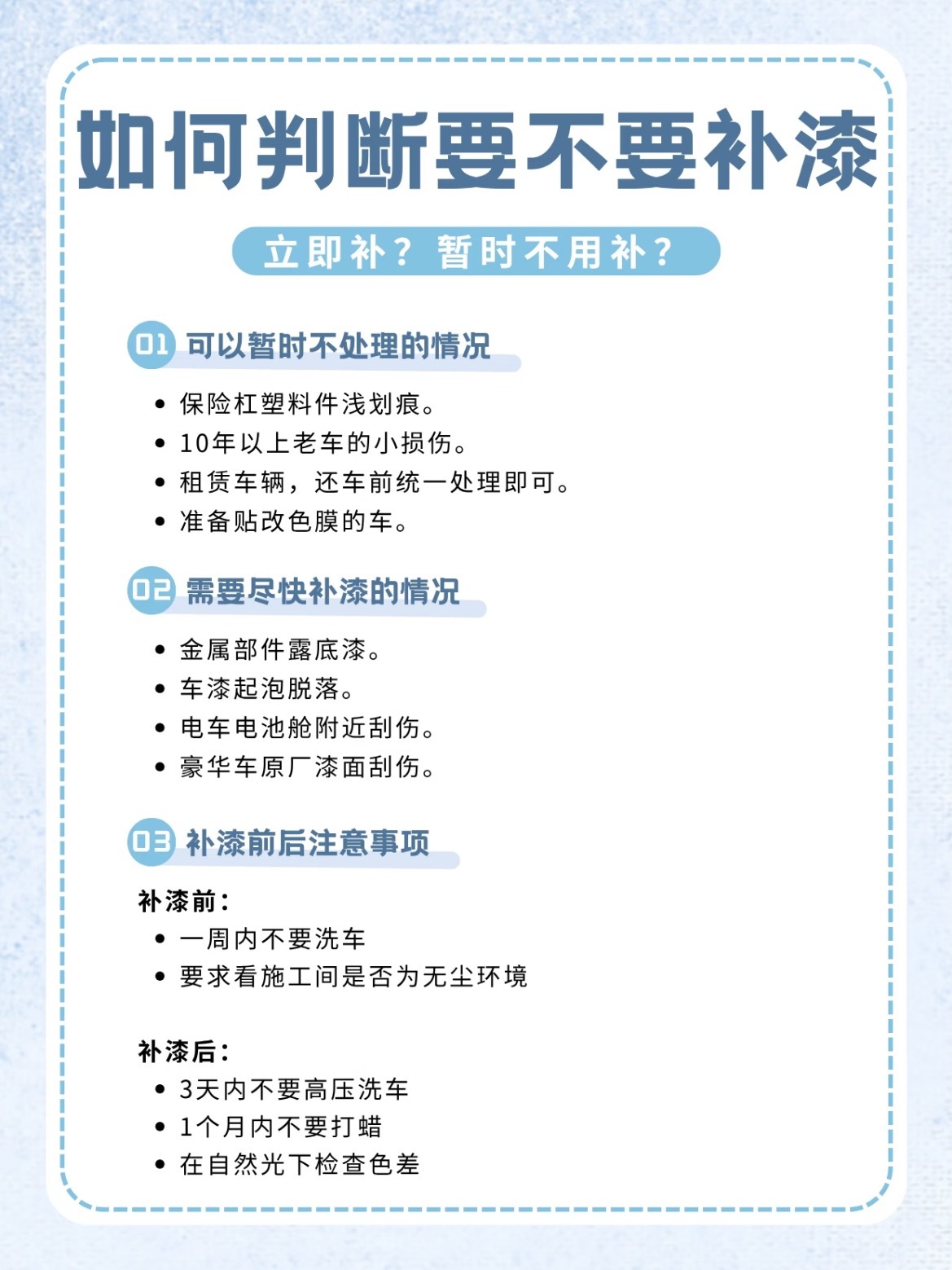 如何判断要不要补漆

立即补？暂时不用补？

01 可以暂时不处理的情况

• 保险杠塑料件浅划痕。
• 10年以上老车的小损伤。
• 租赁车辆，还车前统一处理即可。
• 准备贴改色膜的车。

02 需要尽快补漆的情况

• 金属部件露底漆。
• 车漆起泡脱落。
• 电车电池舱附近刮伤。
• 豪华车原厂漆面刮伤。

03 补漆前后注意事项

补漆前：
• 一周内不要洗车
• 要求看施工间是否为无尘环境

补漆后：
• 3天内不要高压洗车
• 1个月内不要打蜡
• 在自然光下检查色差